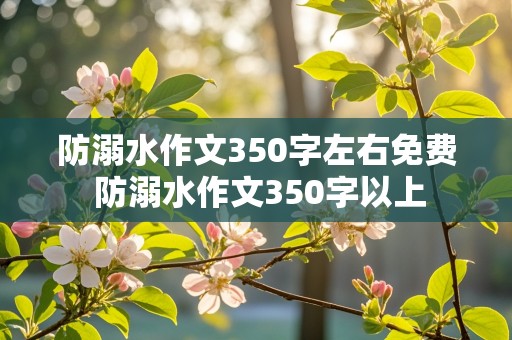 防溺水作文350字左右免费
防溺水作文350字以上